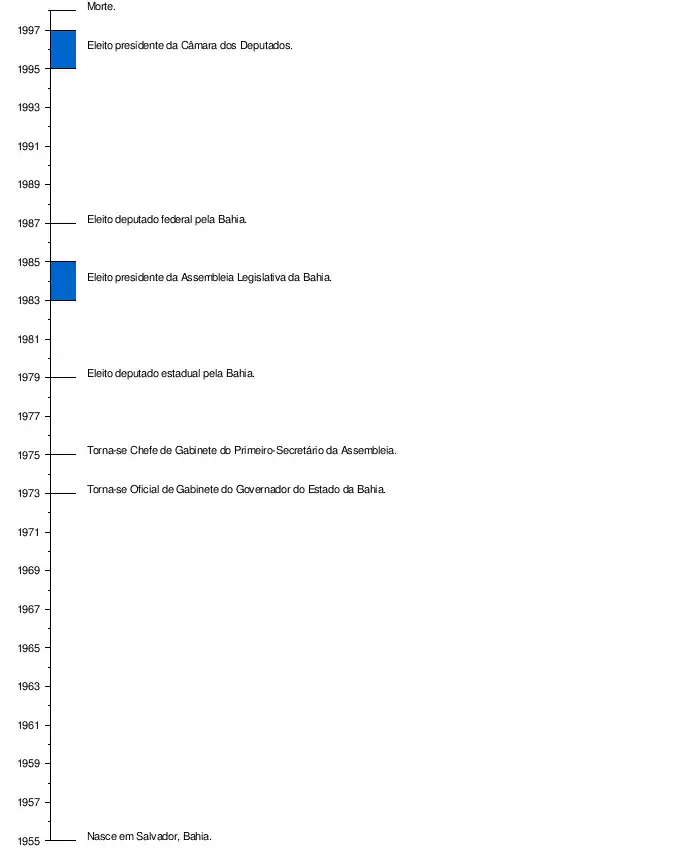 Morte.
1997
Eleito presidente da Câmara dos Deputados.
1995
1993
1991
1989
1987
Eleito deputado federal pela Bahia.
1985
Eleito presidente da Assembleia Legislativa da Bahia.
1983
1981
1979
Eleito deputado estadual pela Bahia.
1977
1975
Torna-se Chefe de Gabinete do Primeiro-Secretário da Assembleia.
1973
Torna-se Oficial de Gabinete do Governador do Estado da Bahia.
1971
1969
1967
1965
1963
1961
1959
1957
1955
Nasce em Salvador, Bahia.